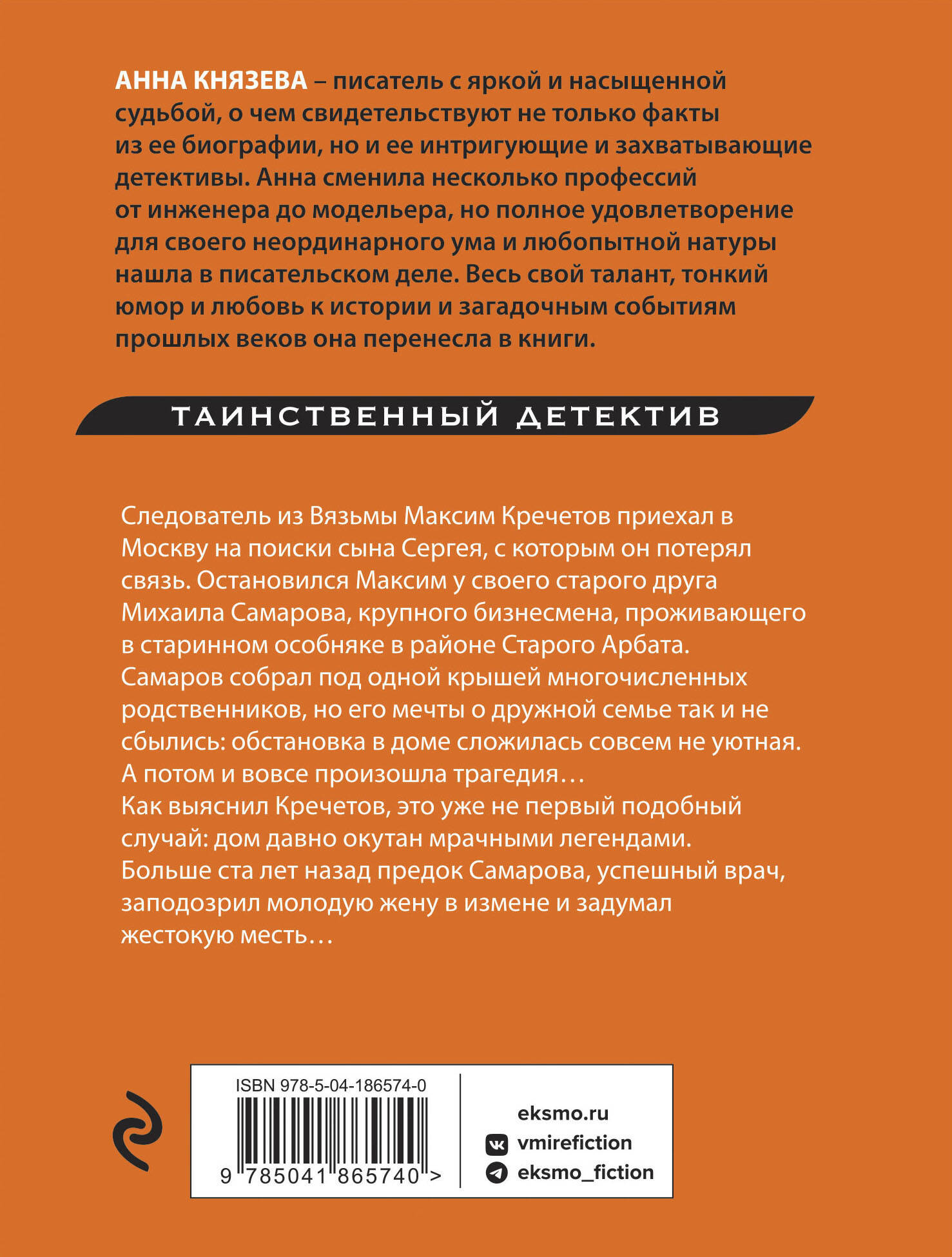 АННА КНЯЗЕВА – писатель с яркой и насыщенной судьбой, о чем свидетельствуют не только факты из ее биографии, но и ее интригующие и захватывающие детективы. Анна сменила несколько профессий от инженера до модельера, но полное удовлетворение для своего неординарного ума и любопытной натуры нашла в писательском деле. Весь свой талант, тонкий юмор и любовь к истории и загадочным событиям прошлых веков она перенесла в книги.

ТАИНСТВЕННЫЙ ДЕТЕКТИВ

Следователь из Вязьмы Максим Кречетов приехал в Москву на поиски сына Сергея, с которым он потерял связь. Остановился Максим у своего старого друга Михаила Самарова, крупного бизнесмена, проживающего в старинном особняке в районе Старого Арбата.
Самаров собрал под одной крышей многочисленных родственников, но его мечты о дружной семье так и не сбылись: обстановка в доме сложилась совсем не уютная.
А потом и вовсе произошла трагедия…
Как выяснил Кречетов, это уже не первый подобный случай: дом давно окутан мрачными легендами.
Больше ста лет назад предок Самарова, успешный врач, заподозрил молодую жену в измене и задумал жестокую месть…

ISBN 978-5-04-186574-0

9 785041 865740 >

eksmo.ru
vmirefiction
eksmo_fiction